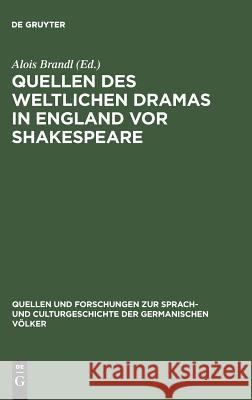 DE GRUYTER

Alois Brandl (Ed.)

QUELLEN DES WELTLICHEN DRAMAS IN ENGLAND VOR SHAKESPEARE

QUELLEN UND FORSCHUNGEN ZUR SPRACH- UND CULTURGESCHICHTE DER GERMANISCHEN VÖLKER

DE G

Kraina Książek